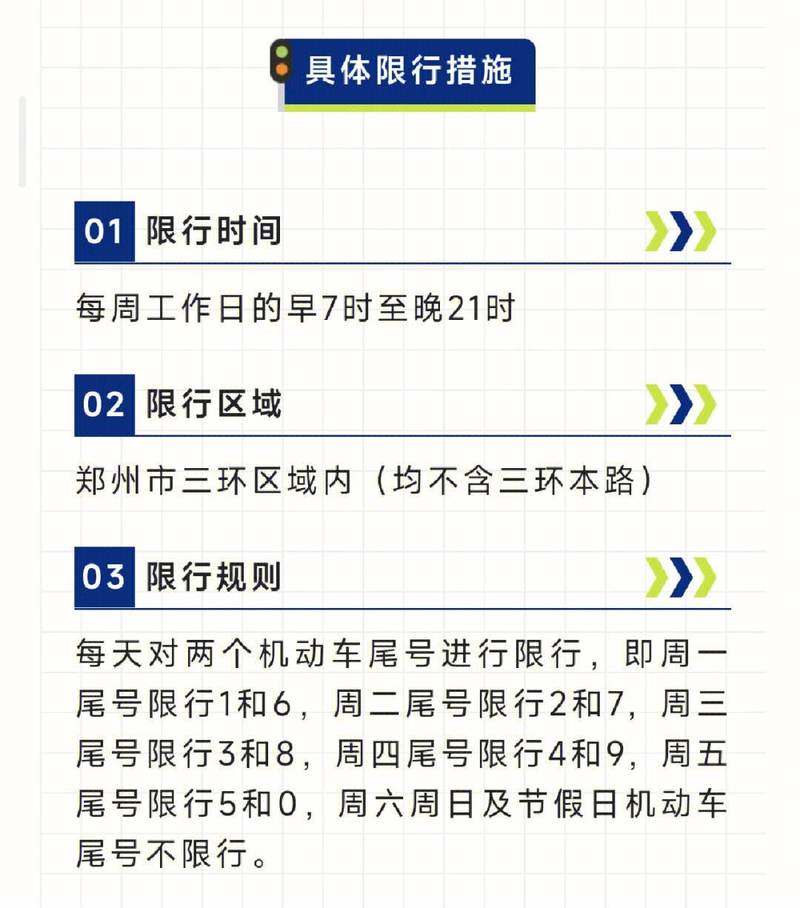 具体限行措施

01 限行时间

每周工作日的早7时至晚21时

02 限行区域

郑州市三环区域内（均不含三环本路）

03 限行规则

每天对两个机动车尾号进行限行，即周一尾号限行1和6，周二尾号限行2和7，周三尾号限行3和8，周四尾号限行4和9，周五尾号限行5和0，周六周日及节假日机动车尾号不限行。